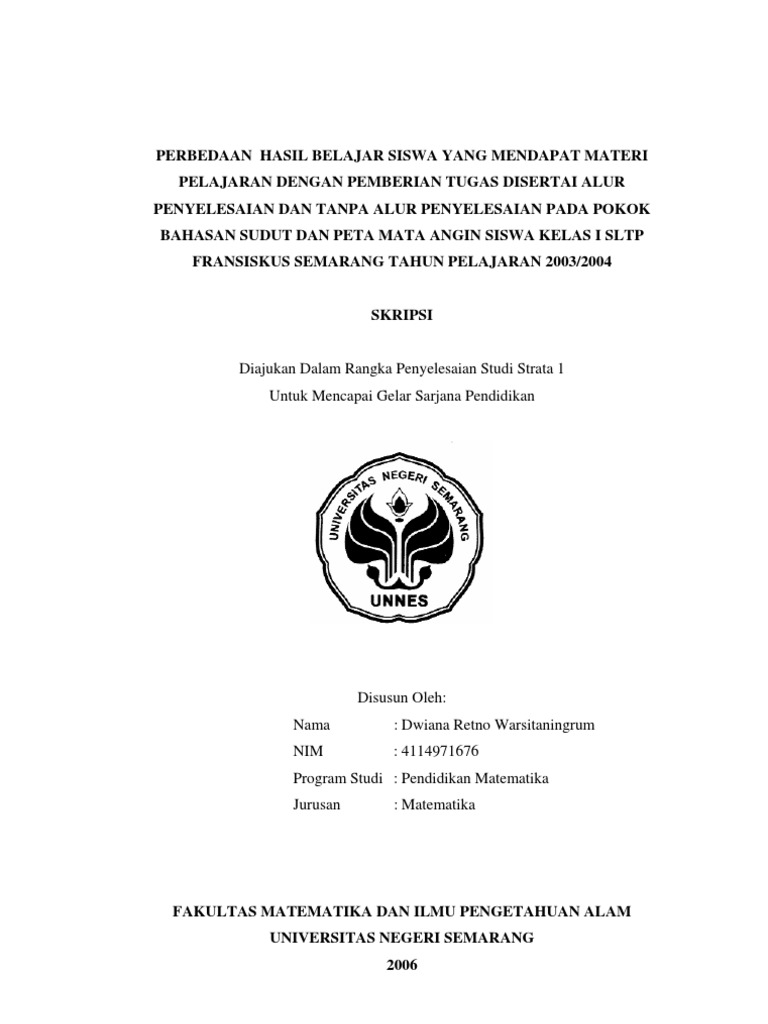 PERBEDAAN HASIL BELAJAR SISWA YANG MENDAPAT MATERI PELAJARAN DENGAN PEMBERIAN TUGAS DISERTAI ALUR PENYELESAIAN DAN TANPA ALUR PENYELESAIAN PADA POKOK BAHASAN SUDUT DAN PETA MATA ANGIN SISWA KELAS I SLTP FRANSISKUS SEMARANG TAHUN PELAJARAN 2003/2004

SKRIPSI

Diajukan Dalam Rangka Penyelesaian Studi Strata 1
Untuk Mencapai Gelar Sarjana Pendidikan

UNIVERSITAS NEGERI SEMARANG
UNNES

Disusun Oleh:

Nama : Dwiana Retno Warsitaningrum
NIM : 4114971676
Program Studi : Pendidikan Matematika
Jurusan : Matematika

FAKULTAS MATEMATIKA DAN ILMU PENGETAHUAN ALAM
UNIVERSITAS NEGERI SEMARANG
2006